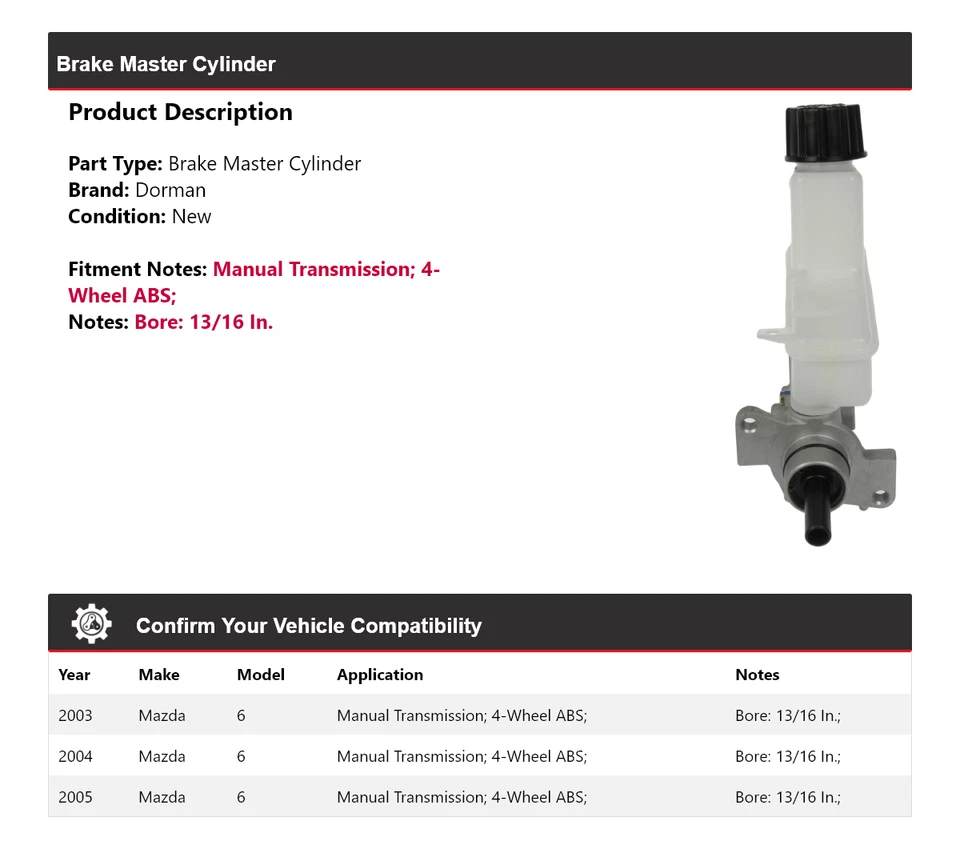 Brake Master Cylinder

Product Description

Part Type: Brake Master Cylinder
Brand: Dorman
Condition: New

Fitment Notes: Manual Transmission; 4-Wheel ABS;
Notes: Bore: 13/16 In.

Confirm Your Vehicle Compatibility

| Year | Make | Model | Application | Notes |
|---|---|---|---|---|
| 2003 | Mazda | 6 | Manual Transmission; 4-Wheel ABS; | Bore: 13/16 In.; |
| 2004 | Mazda | 6 | Manual Transmission; 4-Wheel ABS; | Bore: 13/16 In.; |
| 2005 | Mazda | 6 | Manual Transmission; 4-Wheel ABS; | Bore: 13/16 In.; |